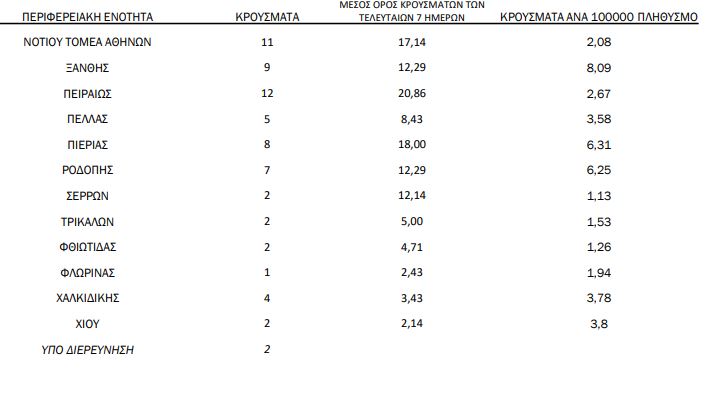 | ΠΕΡΙΦΕΡΕΙΑΚΗ ΕΝΟΤΗΤΑ | ΚΡΟΥΣΜΑΤΑ | ΜΕΣΟΣ ΟΡΟΣ ΚΡΟΥΣΜΑΤΩΝ ΤΩΝ ΤΕΛΕΥΤΑΙΩΝ 7 ΗΜΕΡΩΝ | ΚΡΟΥΣΜΑΤΑ ΑΝΑ 100000 ΠΛΗΘΥΣΜΟ |
|---|---|---|---|
| ΝΟΤΙΟΥ ΤΟΜΕΑ ΑΘΗΝΩΝ | 11 | 17,14 | 2,08 |
| ΞΑΝΘΗΣ | 9 | 12,29 | 8,09 |
| ΠΕΙΡΑΙΩΣ | 12 | 20,86 | 2,67 |
| ΠΕΛΛΑΣ | 5 | 8,43 | 3,58 |
| ΠΙΕΡΙΑΣ | 8 | 18,00 | 6,31 |
| ΡΟΔΟΠΗΣ | 7 | 12,29 | 6,25 |
| ΣΕΡΡΩΝ | 2 | 12,14 | 1,13 |
| ΤΡΙΚΑΛΩΝ | 2 | 5,00 | 1,53 |
| ΦΘΙΩΤΙΔΑΣ | 2 | 4,71 | 1,26 |
| ΦΛΩΡΙΝΑΣ | 1 | 2,43 | 1,94 |
| ΧΑΛΚΙΔΙΚΗΣ | 4 | 3,43 | 3,78 |
| ΧΙΟΥ | 2 | 2,14 | 3,8 |
| ΥΠΟ ΔΙΕΡΕΥΝΗΣΗ | 2 | | |